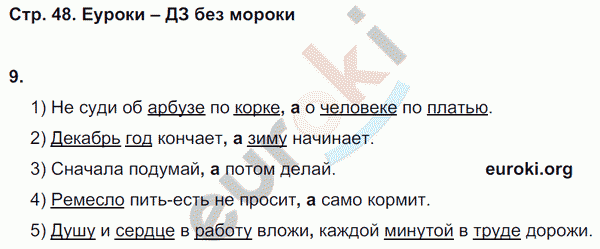 Стр. 48. Еуроки – ДЗ без мороки

9.

1) Не суди об арбузе по корке, а о человеке по платью.

2) Декабрь год кончает, а зиму начинает.

3) Сначала подумай, а потом делай.

euroki.org

4) Ремесло пить-есть не просит, а само кормит.

5) Душу и сердце в работу вложи, каждой минутой в труде дорожи.

euroki